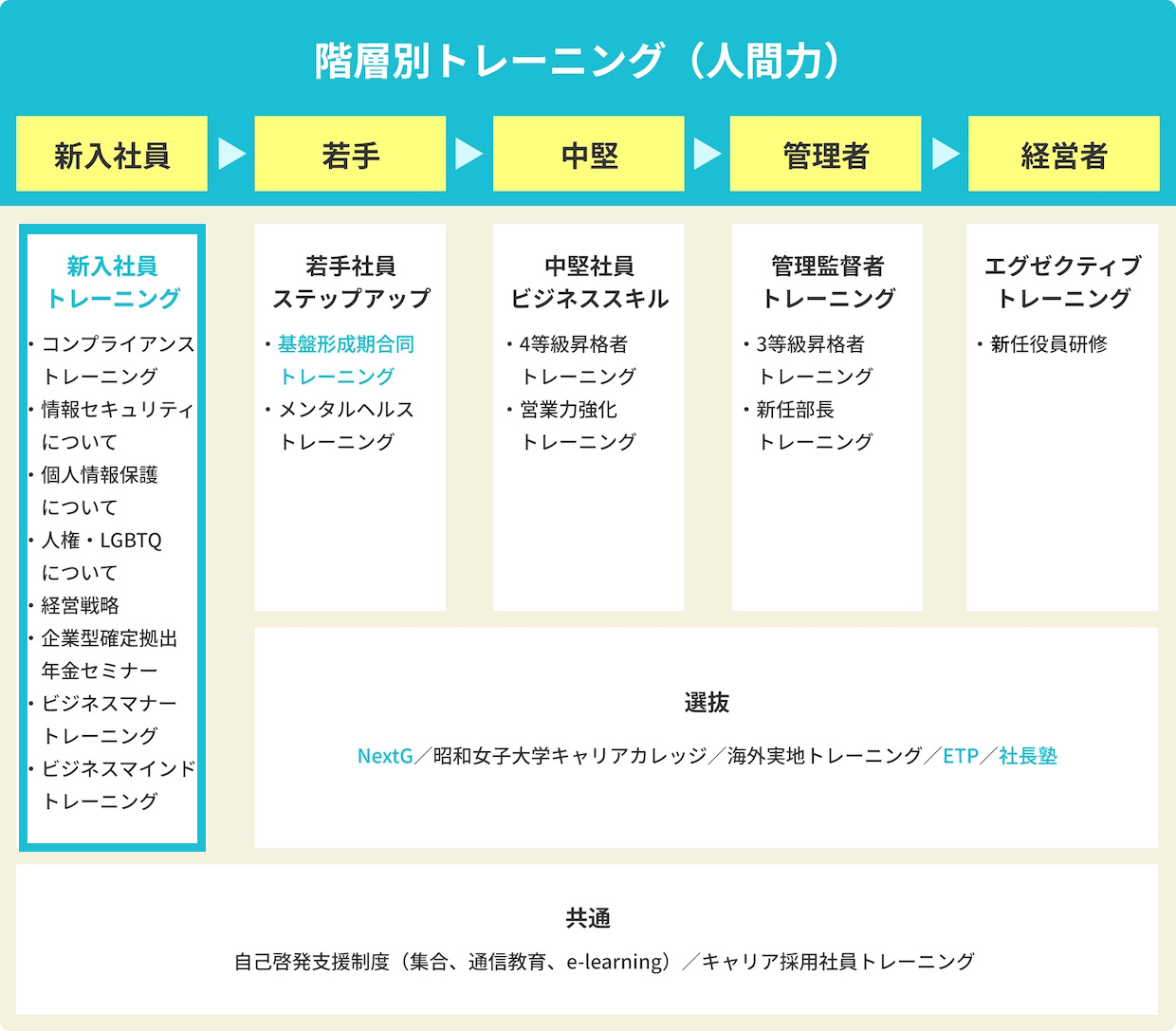 階層別トレーニング（人間力）

新入社員

若手

中堅

管理者

経営者

新入社員トレーニング

・コンプライアンストレーニング
・情報セキュリティについて
・個人情報保護について
・人権・LGBTQについて
・経営戦略
・企業型確定拠出年金セミナー
・ビジネスマナートレーニング
・ビジネスマインドトレーニング

若手社員ステップアップ

・基盤形成期合同トレーニング
・メンタルヘルストレーニング

中堅社員ビジネススキル

・4等級昇格者トレーニング
・営業力強化トレーニング

管理監督者トレーニング

・3等級昇格者トレーニング
・新任部長トレーニング

エグゼクティブトレーニング

・新任役員研修

選抜

NextG／昭和女子大学キャリアカレッジ／海外実地トレーニング／ETP／社長塾

共通

自己啓発支援制度（集合、通信教育、e-learning）／キャリア採用社員トレーニング